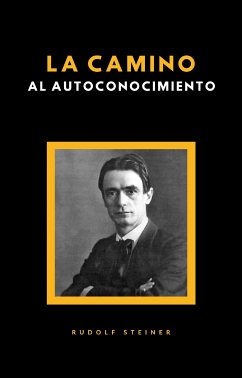 LA CAMINO
AL AUTOCONOCIMIENTO

RUDOLF STEINER